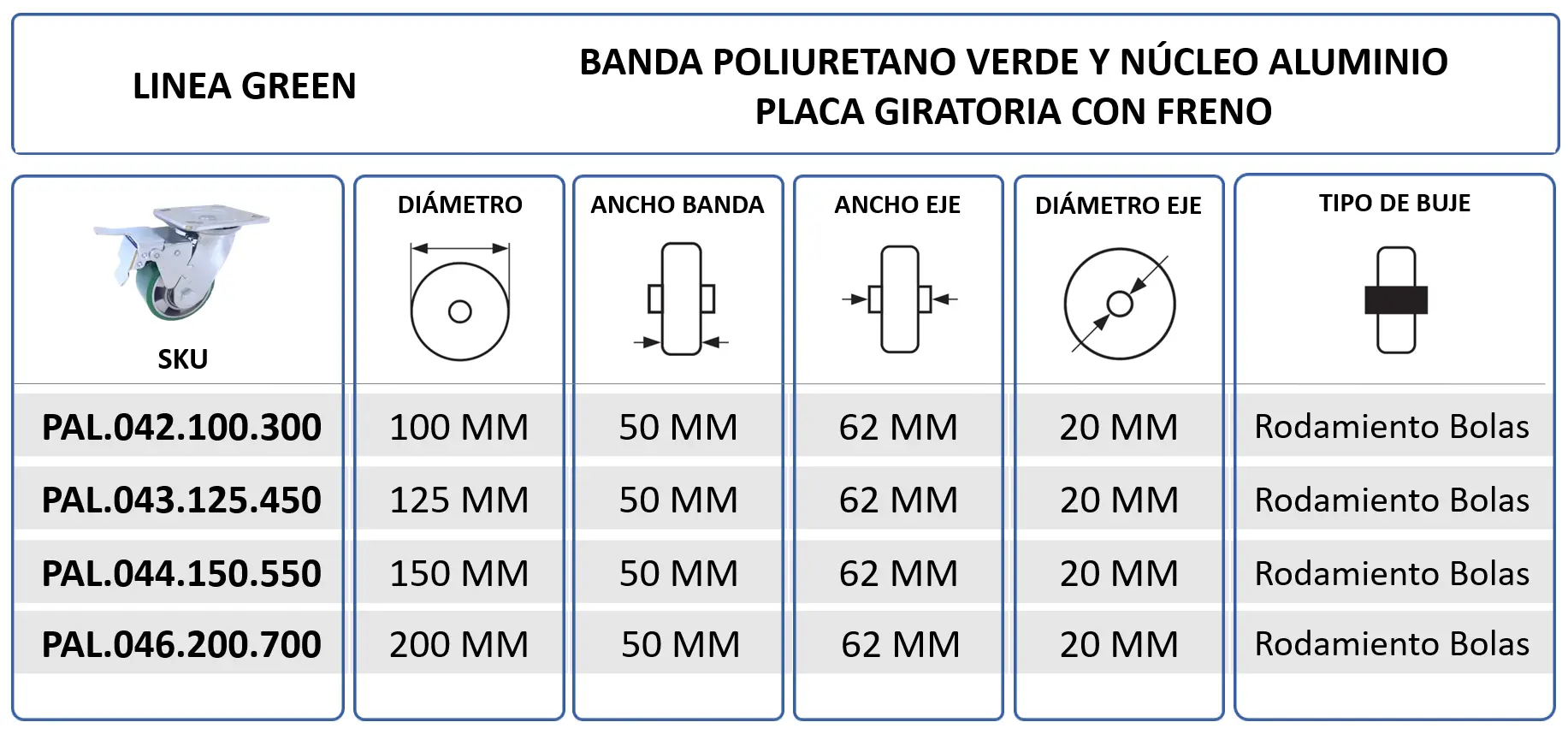 LINEA GREEN

BANDA POLIURETANO VERDE Y NÚCLEO ALUMINIO
PLACA GIRATORIA CON FRENO

| SKU | DIÁMETRO | ANCHO BANDA | ANCHO EJE | DIÁMETRO EJE | TIPO DE BUJE |
|---|---|---|---|---|---|
| PAL.042.100.300 | 100 MM | 50 MM | 62 MM | 20 MM | Rodamiento Bolas |
| PAL.043.125.450 | 125 MM | 50 MM | 62 MM | 20 MM | Rodamiento Bolas |
| PAL.044.150.550 | 150 MM | 50 MM | 62 MM | 20 MM | Rodamiento Bolas |
| PAL.046.200.700 | 200 MM | 50 MM | 62 MM | 20 MM | Rodamiento Bolas |